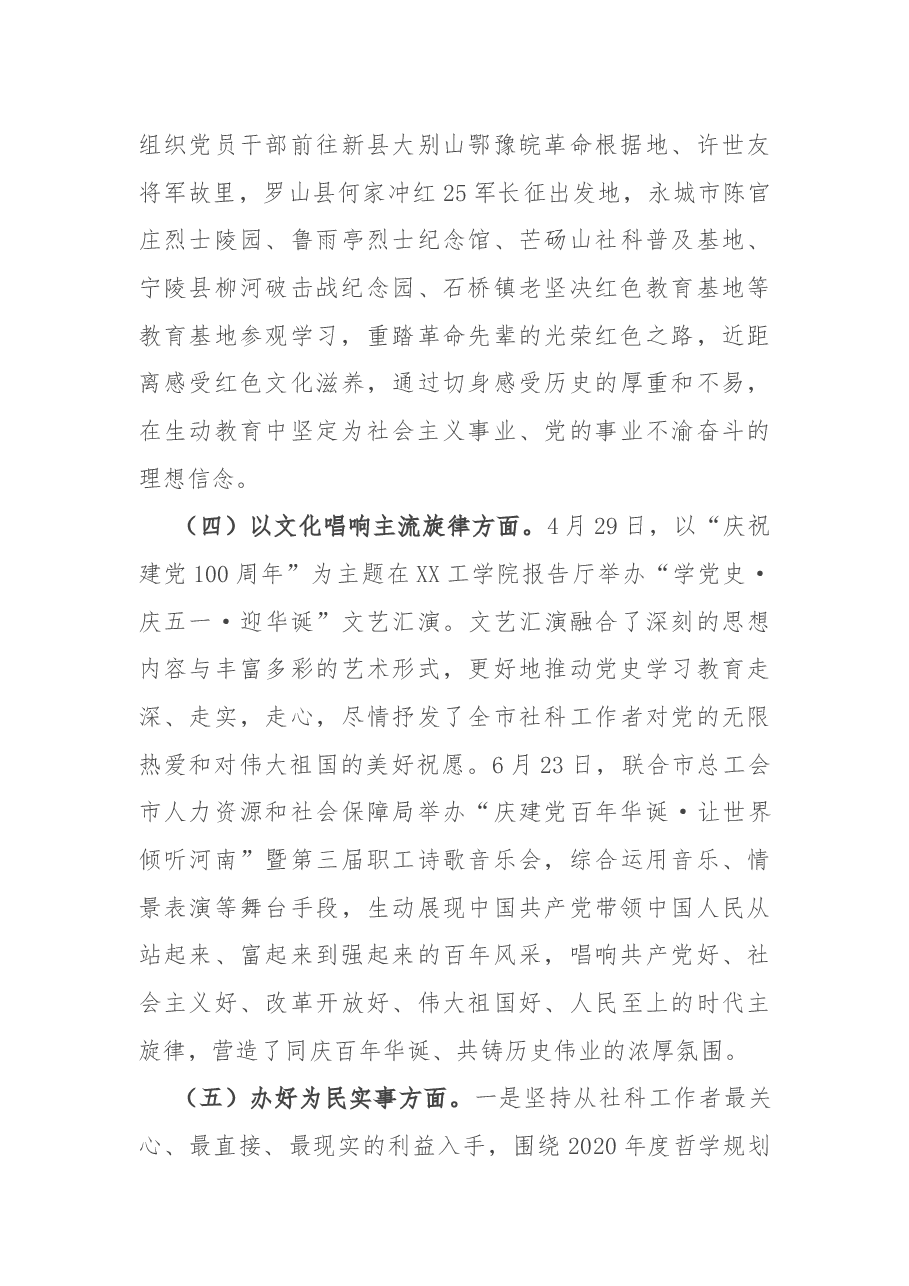 组织党员干部前往新县大别山鄂豫皖革命根据地、许世友将军故里，罗山县何家冲红25军长征出发地，永城市陈官庄烈士陵园、鲁雨亭烈士纪念馆、芒砀山社科普及基地、宁陵县柳河破击战纪念园、石桥镇老坚决红色教育基地等教育基地参观学习，重踏革命先辈的光荣红色之路，近距离感受红色文化滋养，通过切身感受历史的厚重和不易，在生动教育中坚定为社会主义事业、党的事业不渝奋斗的理想信念。

（四）以文化唱响主流旋律方面。4月29日，以“庆祝建党100周年”为主题在XX工学院报告厅举办“学党史·庆五一·迎华诞”文艺汇演。文艺汇演融合了深刻的思想内容与丰富多彩的艺术形式，更好地推动党史学习教育走深、走实，走心，尽情抒发了全市社科工作者对党的无限热爱和对伟大祖国的美好祝愿。6月23日，联合市总工会市人力资源和社会保障局举办“庆建党百年华诞·让世界倾听河南”暨第三届职工诗歌音乐会，综合运用音乐、情景表演等舞台手段，生动展现中国共产党带领中国人民从站起来、富起来到强起来的百年风采，唱响共产党好、社会主义好、改革开放好、伟大祖国好、人民至上的时代主旋律，营造了同庆百年华诞、共铸历史伟业的浓厚氛围。

（五）办好为民实事方面。一是坚持从社科工作者最关心、最直接、最现实的利益入手，围绕2020年度哲学规划